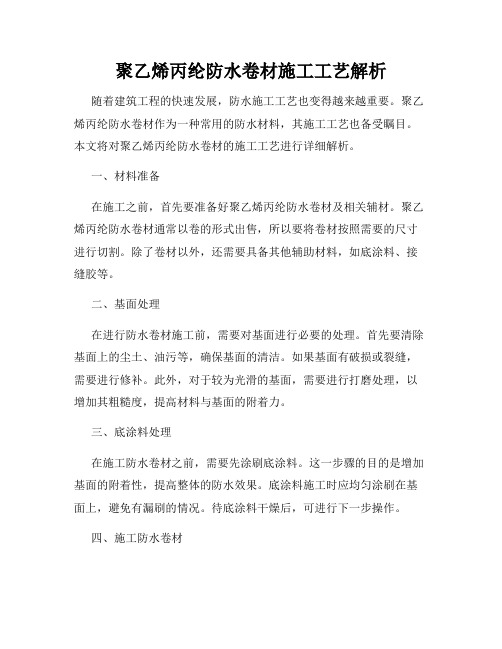 聚乙烯丙纶防水卷材施工工艺解析

随着建筑工程的快速发展，防水施工工艺也变得越来越重要。聚乙烯丙纶防水卷材作为一种常用的防水材料，其施工工艺也备受瞩目。本文将对聚乙烯丙纶防水卷材的施工工艺进行详细解析。

一、材料准备

在施工之前，首先要准备好聚乙烯丙纶防水卷材及相关辅材。聚乙烯丙纶防水卷材通常以卷的形式出售，所以要将卷材按照需要的尺寸进行切割。除了卷材以外，还需要具备其他辅助材料，如底涂料、接缝胶等。

二、基面处理

在进行防水卷材施工前，需要对基面进行必要的处理。首先要清除基面上的尘土、油污等，确保基面的清洁。如果基面有破损或裂缝，需要进行修补。此外，对于较为光滑的基面，需要进行打磨处理，以增加其粗糙度，提高材料与基面的附着力。

三、底涂料处理

在施工防水卷材之前，需要先涂刷底涂料。这一步骤的目的是增加基面的附着性，提高整体的防水效果。底涂料施工时应均匀涂刷在基面上，避免有漏刷的情况。待底涂料干燥后，可进行下一步操作。

四、施工防水卷材